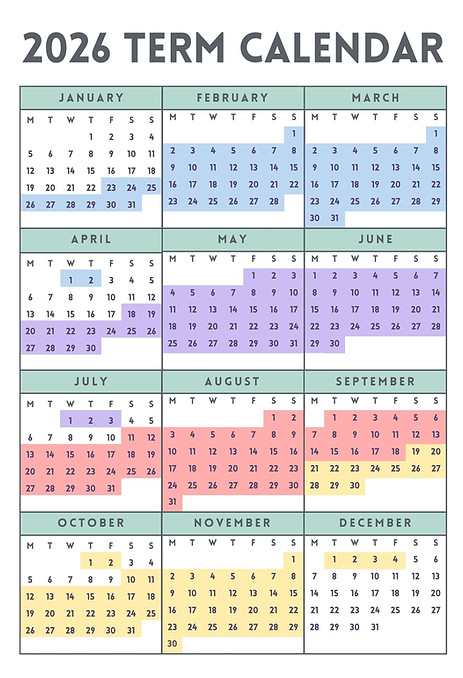 2026 TERM CALENDAR

JANUARY

| M | T | W | T | F | S | S |
|---|---|---|---|---|---|---|
| | | | 1 | 2 | 3 | 4 |
| 5 | 6 | 7 | 8 | 9 | 10 | 11 |
| 12 | 13 | 14 | 15 | 16 | 17 | 18 |
| 19 | 20 | 21 | 22 | 23 | 24 | 25 |
| 26 | 27 | 28 | 29 | 30 | 31 | |

FEBRUARY

| M | T | W | T | F | S | S |
|---|---|---|---|---|---|---|
| | | | | | | 1 |
| 2 | 3 | 4 | 5 | 6 | 7 | 8 |
| 9 | 10 | 11 | 12 | 13 | 14 | 15 |
| 16 | 17 | 18 | 19 | 20 | 21 | 22 |
| 23 | 24 | 25 | 26 | 27 | 28 | |

MARCH

| M | T | W | T | F | S | S |
|---|---|---|---|---|---|---|
| | | | | | | 1 |
| 2 | 3 | 4 | 5 | 6 | 7 | 8 |
| 9 | 10 | 11 | 12 | 13 | 14 | 15 |
| 16 | 17 | 18 | 19 | 20 | 21 | 22 |
| 23 | 24 | 25 | 26 | 27 | 28 | 29 |
| 30 | 31 | | | | | |

APRIL

| M | T | W | T | F | S | S |
|---|---|---|---|---|---|---|
| | | 1 | 2 | 3 | 4 | 5 |
| 6 | 7 | 8 | 9 | 10 | 11 | 12 |
| 13 | 14 | 15 | 16 | 17 | 18 | 19 |
| 20 | 21 | 22 | 23 | 24 | 25 | 26 |
| 27 | 28 | 29 | 30 | | | |

MAY

| M | T | W | T | F | S | S |
|---|---|---|---|---|---|---|
| | | | | 1 | 2 | 3 |
| 4 | 5 | 6 | 7 | 8 | 9 | 10 |
| 11 | 12 | 13 | 14 | 15 | 16 | 17 |
| 18 | 19 | 20 | 21 | 22 | 23 | 24 |
| 25 | 26 | 27 | 28 | 29 | 30 | 31 |

JUNE

| M | T | W | T | F | S | S |
|---|---|---|---|---|---|---|
| 1 | 2 | 3 | 4 | 5 | 6 | 7 |
| 8 | 9 | 10 | 11 | 12 | 13 | 14 |
| 15 | 16 | 17 | 18 | 19 | 20 | 21 |
| 22 | 23 | 24 | 25 | 26 | 27 | 28 |
| 29 | 30 | | | | | |

JULY

| M | T | W | T | F | S | S |
|---|---|---|---|---|---|---|
| | | 1 | 2 | 3 | 4 | 5 |
| 6 | 7 | 8 | 9 | 10 | 11 | 12 |
| 13 | 14 | 15 | 16 | 17 | 18 | 19 |
| 20 | 21 | 22 | 23 | 24 | 25 | 26 |
| 27 | 28 | 29 | 30 | 31 | | |

AUGUST

| M | T | W | T | F | S | S |
|---|---|---|---|---|---|---|
| | | | | | 1 | 2 |
| 3 | 4 | 5 | 6 | 7 | 8 | 9 |
| 10 | 11 | 12 | 13 | 14 | 15 | 16 |
| 17 | 18 | 19 | 20 | 21 | 22 | 23 |
| 24 | 25 | 26 | 27 | 28 | 29 | 30 |
| 31 | | | | | | |

SEPTEMBER

| M | T | W | T | F | S | S |
|---|---|---|---|---|---|---|
| | 1 | 2 | 3 | 4 | 5 | 6 |
| 7 | 8 | 9 | 10 | 11 | 12 | 13 |
| 14 | 15 | 16 | 17 | 18 | 19 | 20 |
| 21 | 22 | 23 | 24 | 25 | 26 | 27 |
| 28 | 29 | 30 | | | | |

OCTOBER

| M | T | W | T | F | S | S |
|---|---|---|---|---|---|---|
| | | | 1 | 2 | 3 | 4 |
| 5 | 6 | 7 | 8 | 9 | 10 | 11 |
| 12 | 13 | 14 | 15 | 16 | 17 | 18 |
| 19 | 20 | 21 | 22 | 23 | 24 | 25 |
| 26 | 27 | 28 | 29 | 30 | 31 | |

NOVEMBER

| M | T | W | T | F | S | S |
|---|---|---|---|---|---|---|
| | | | | | | 1 |
| 2 | 3 | 4 | 5 | 6 | 7 | 8 |
| 9 | 10 | 11 | 12 | 13 | 14 | 15 |
| 16 | 17 | 18 | 19 | 20 | 21 | 22 |
| 23 | 24 | 25 | 26 | 27 | 28 | 29 |
| 30 | | | | | | |

DECEMBER

| M | T | W | T | F | S | S |
|---|---|---|---|---|---|---|
| | 1 | 2 | 3 | 4 | 5 | 6 |
| 7 | 8 | 9 | 10 | 11 | 12 | 13 |
| 14 | 15 | 16 | 17 | 18 | 19 | 20 |
| 21 | 22 | 23 | 24 | 25 | 26 | 27 |
| 28 | 29 | 30 | 31 | | | |